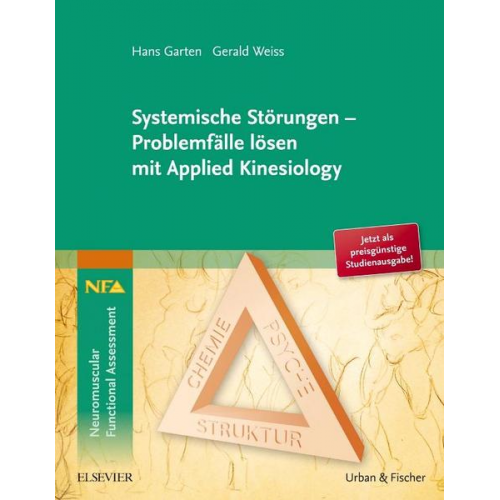 Hans Garten Gerald Weiss

Systemische Störungen – Problemfälle lösen mit Applied Kinesiology

Jetzt als preisgünstige Studienausgabe!

NFA

Neuromuscular Functional Assessment

CHEMIE

PSYCHE

STRUKTUR

ELSEVIER

Urban & Fischer